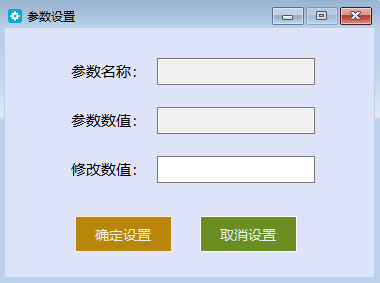 参数设置

参数名称:

参数数值:

修改数值:

确定设置

取消设置